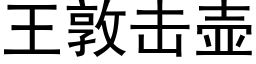 王敦击壶